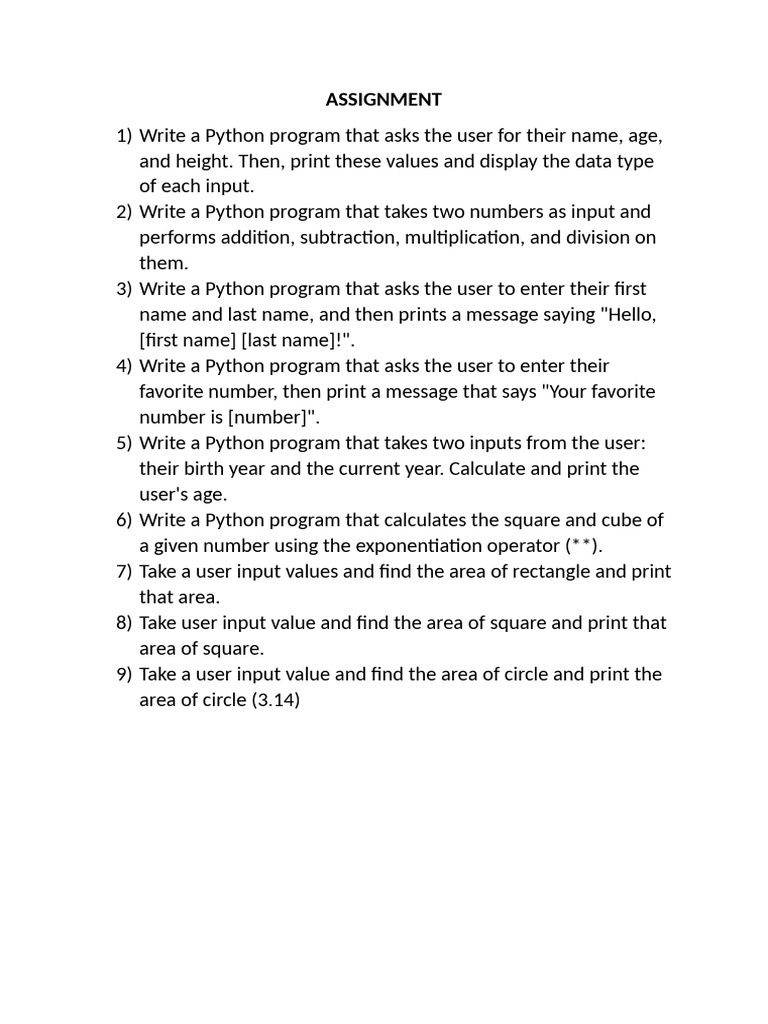 ASSIGNMENT

1) Write a Python program that asks the user for their name, age, and height. Then, print these values and display the data type of each input.
2) Write a Python program that takes two numbers as input and performs addition, subtraction, multiplication, and division on them.
3) Write a Python program that asks the user to enter their first name and last name, and then prints a message saying "Hello, [first name] [last name]!".
4) Write a Python program that asks the user to enter their favorite number, then print a message that says "Your favorite number is [number]".
5) Write a Python program that takes two inputs from the user: their birth year and the current year. Calculate and print the user's age.
6) Write a Python program that calculates the square and cube of a given number using the exponentiation operator (**).
7) Take a user input values and find the area of rectangle and print that area.
8) Take user input value and find the area of square and print that area of square.
9) Take a user input value and find the area of circle and print the area of circle (3.14)